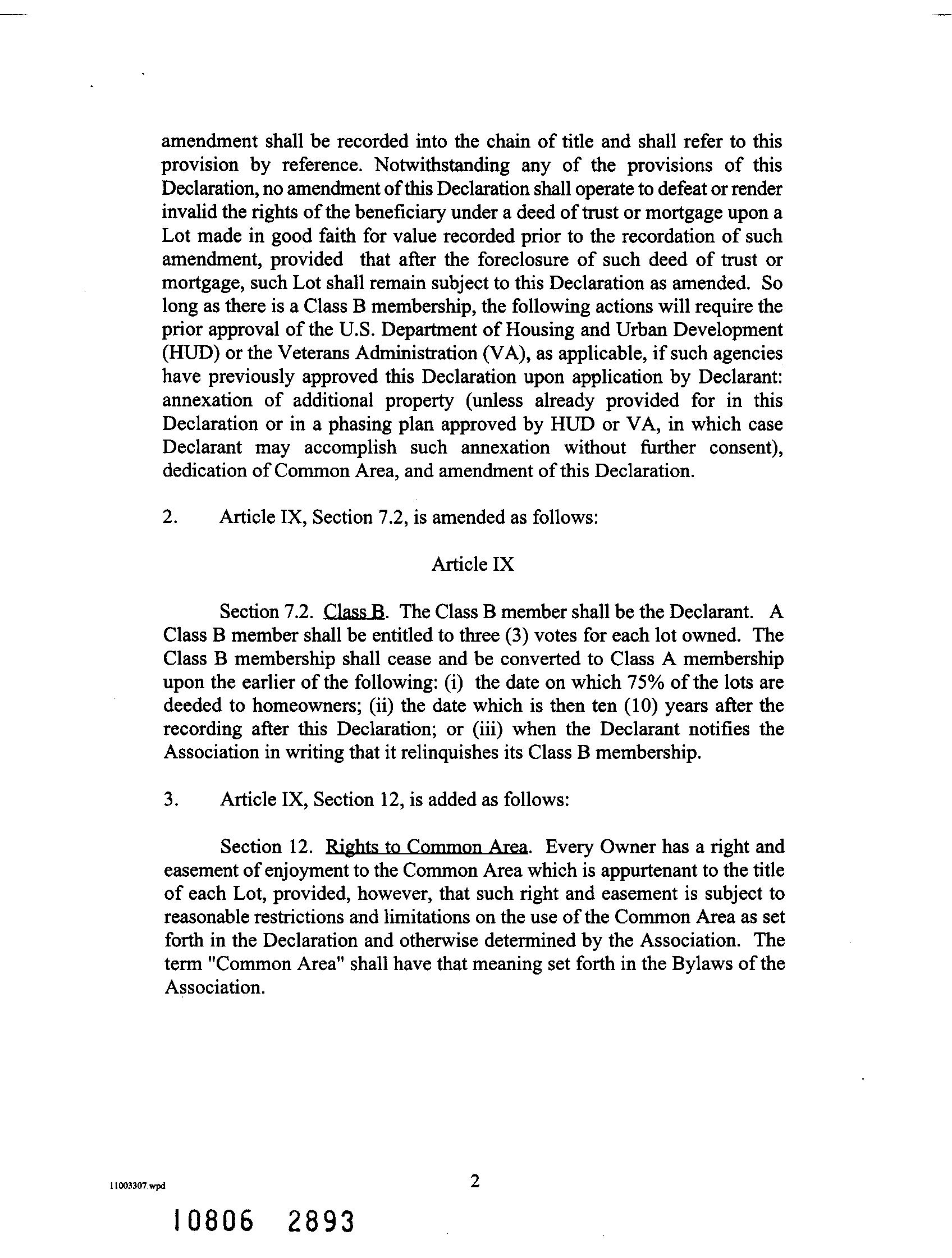 amendment shall be recorded into the chain of title and shall refer to this provision by reference. Notwithstanding any of the provisions of this Declaration, no amendment of this Declaration shall operate to defeat or render invalid the rights of the beneficiary under a deed of trust or mortgage upon a Lot made in good faith for value recorded prior to the recordation of such amendment, provided that after the foreclosure of such deed of trust or mortgage, such Lot shall remain subject to this Declaration as amended. So long as there is a Class B membership, the following actions will require the prior approval of the U.S. Department of Housing and Urban Development (HUD) or the Veterans Administration (VA), as applicable, if such agencies have previously approved this Declaration upon application by Declarant: annexation of additional property (unless already provided for in this Declaration or in a phasing plan approved by HUD or VA, in which case Declarant may accomplish such annexation without further consent), dedication of Common Area, and amendment of this Declaration.

2. Article IX, Section 7.2, is amended as follows:

Article IX

Section 7.2. Class B. The Class B member shall be the Declarant. A Class B member shall be entitled to three (3) votes for each lot owned. The Class B membership shall cease and be converted to Class A membership upon the earlier of the following: (i) the date on which 75% of the lots are deeded to homeowners; (ii) the date which is then ten (10) years after the recording after this Declaration; or (iii) when the Declarant notifies the Association in writing that it relinquishes its Class B membership.

3. Article IX, Section 12, is added as follows:

Section 12. Rights to Common Area. Every Owner has a right and easement of enjoyment to the Common Area which is appurtenant to the title of each Lot, provided, however, that such right and easement is subject to reasonable restrictions and limitations on the use of the Common Area as set forth in the Declaration and otherwise determined by the Association. The term "Common Area" shall have that meaning set forth in the Bylaws of the Association.

11003307.wpd

2

10806 2893